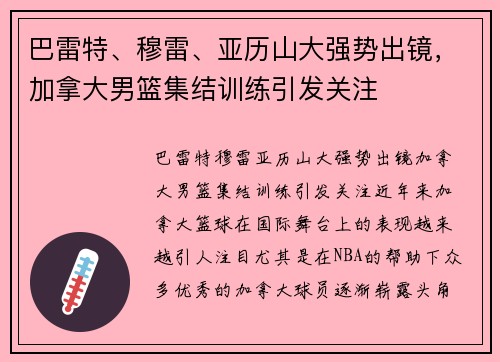 巴雷特、穆雷、亚历山大强势出镜，加拿大男篮集结训练引发关注

巴雷特穆雷亚历山大强势出镜加拿大男篮集结训练引发关注近年来加拿大篮球在国际舞台上的表现越来越引人注目尤其是在NBA的帮助下众多优秀的加拿大球员逐渐崭露头角